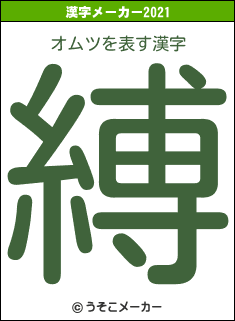 漢字メーカー2021

オムツを表す漢字

縛

© うそこメーカー